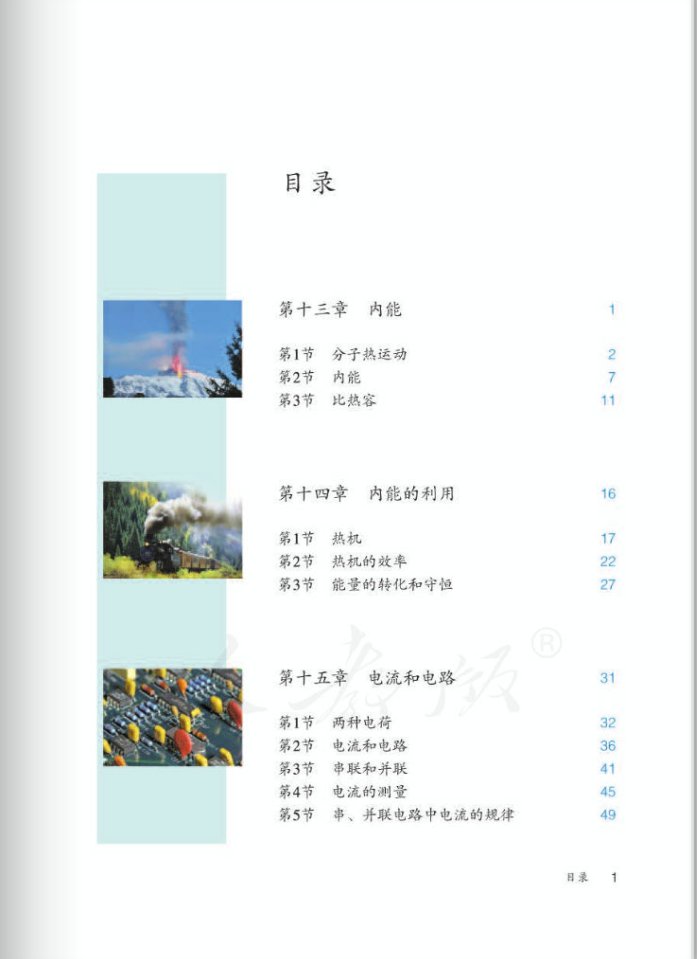 目录

第十三章 内能 1

第1节 分子热运动 2
第2节 内能 7
第3节 比热容 11

第十四章 内能的利用 16

第1节 热机 17
第2节 热机的效率 22
第3节 能量的转化和守恒 27

第十五章 电流和电路 31

第1节 两种电荷 32
第2节 电流和电路 36
第3节 串联和并联 41
第4节 电流的测量 45
第5节 串、并联电路中电流的规律 49

目录 1

人教版®